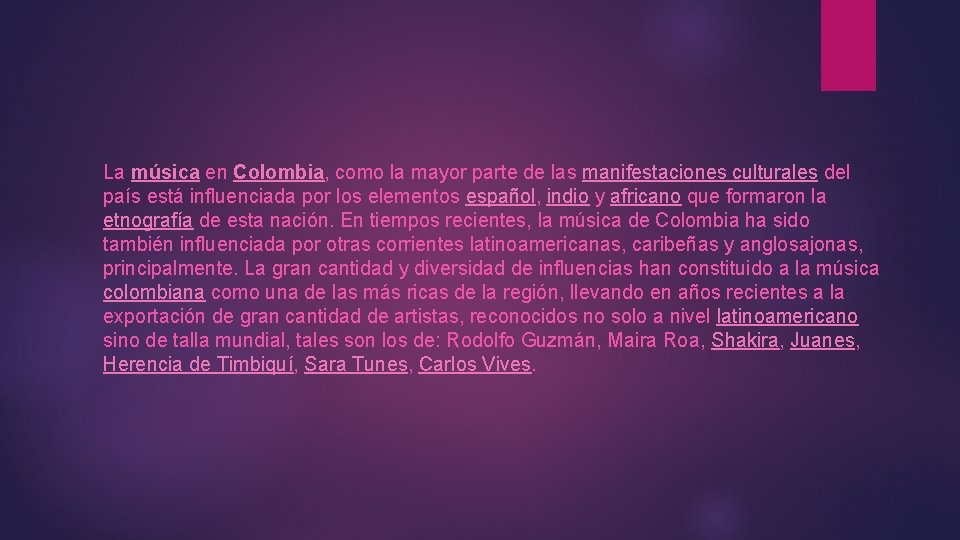 La música en Colombia, como la mayor parte de las manifestaciones culturales del país está influenciada por los elementos español, indio y africano que formaron la etnografía de esta nación. En tiempos recientes, la música de Colombia ha sido también influenciada por otras corrientes latinoamericanas, caribeñas y anglosajonas, principalmente. La gran cantidad y diversidad de influencias han constituido a la música colombiana como una de las más ricas de la región, llevando en años recientes a la exportación de gran cantidad de artistas, reconocidos no solo a nivel latinoamericano sino de talla mundial, tales son los de: Rodolfo Guzmán, Maira Roa, Shakira, Juanes, Herencia de Timbiquí, Sara Tunes, Carlos Vives.